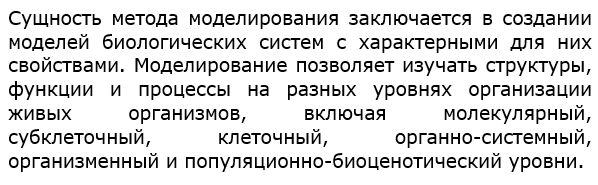 Сущность метода моделирования заключается в создании моделей биологических систем с характерными для них свойствами. Моделирование позволяет изучать структуры, функции и процессы на разных уровнях организации живых организмов, включая молекулярный, субклеточный, клеточный, органно-системный, организменный и популяционно-биоценотический уровни.